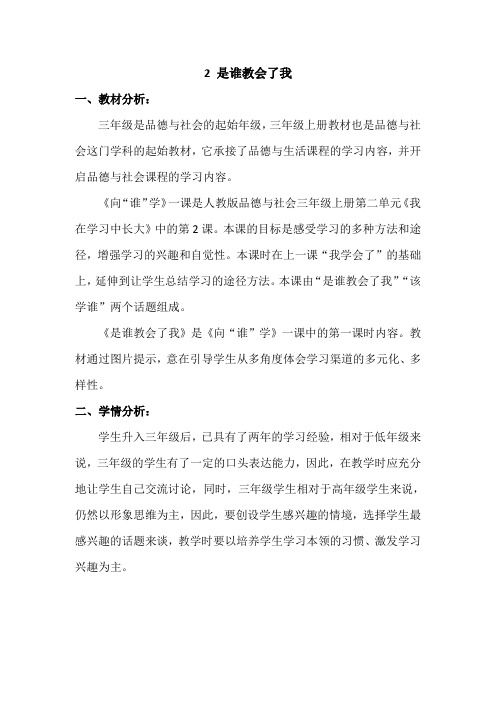 2 是谁教会了我

一、教材分析：

三年级是品德与社会的起始年级，三年级上册教材也是品德与社会这门学科的起始教材，它承接了品德与生活课程的学习内容，并开启品德与社会课程的学习内容。

《向“谁”学》一课是人教版品德与社会三年级上册第二单元《我在学习中长大》中的第 2 课。本课的目标是感受学习的多种方法和途径，增强学习的兴趣和自觉性。本课时在上一课“我学会了”的基础上，延伸到让学生总结学习的途径方法。本课由“是谁教会了我”“该学谁”两个话题组成。

《是谁教会了我》是《向“谁”学》一课中的第一课时内容。教材通过图片提示，意在引导学生从多角度体会学习渠道的多元化、多样性。

二、学情分析：

学生升入三年级后，已具有了两年的学习经验，相对于低年级来说，三年级的学生有了一定的口头表达能力，因此，在教学时应充分地让学生自己交流讨论，同时，三年级学生相对于高年级学生来说，仍然以形象思维为主，因此，要创设学生感兴趣的情境，选择学生最感兴趣的话题来谈，教学时要以培养学生学习本领的习惯、激发学习兴趣为主。